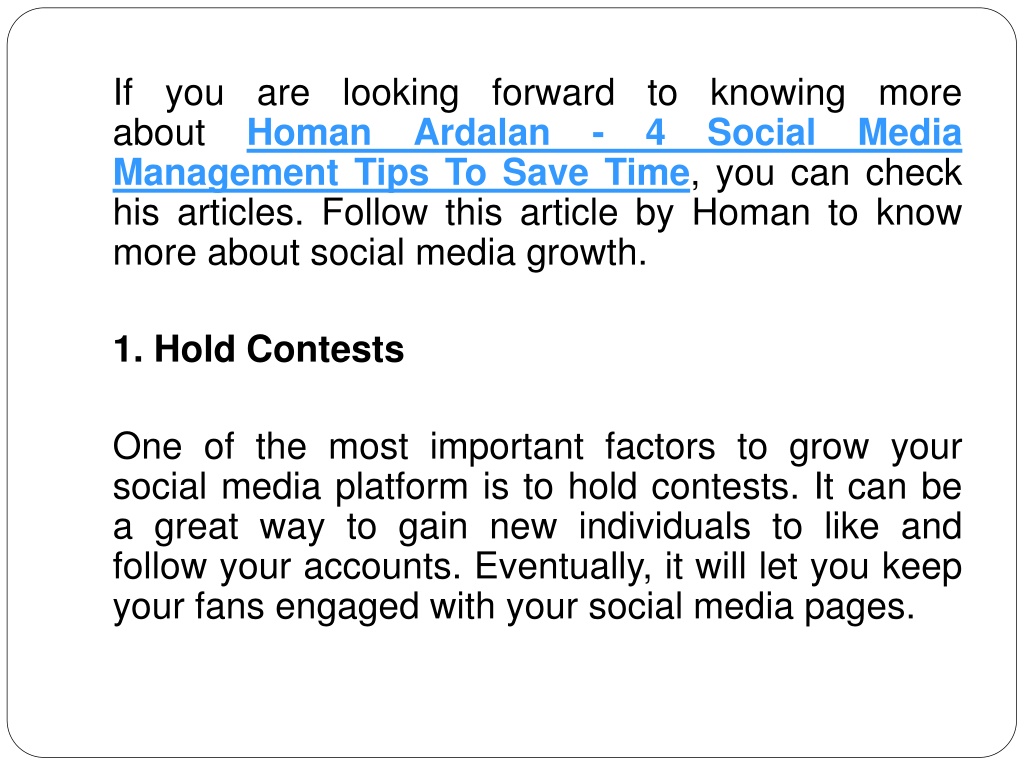 If you are looking forward to knowing more about Homan Ardalan - 4 Social Media Management Tips To Save Time, you can check his articles. Follow this article by Homan to know more about social media growth.

1. Hold Contests

One of the most important factors to grow your social media platform is to hold contests. It can be a great way to gain new individuals to like and follow your accounts. Eventually, it will let you keep your fans engaged with your social media pages.